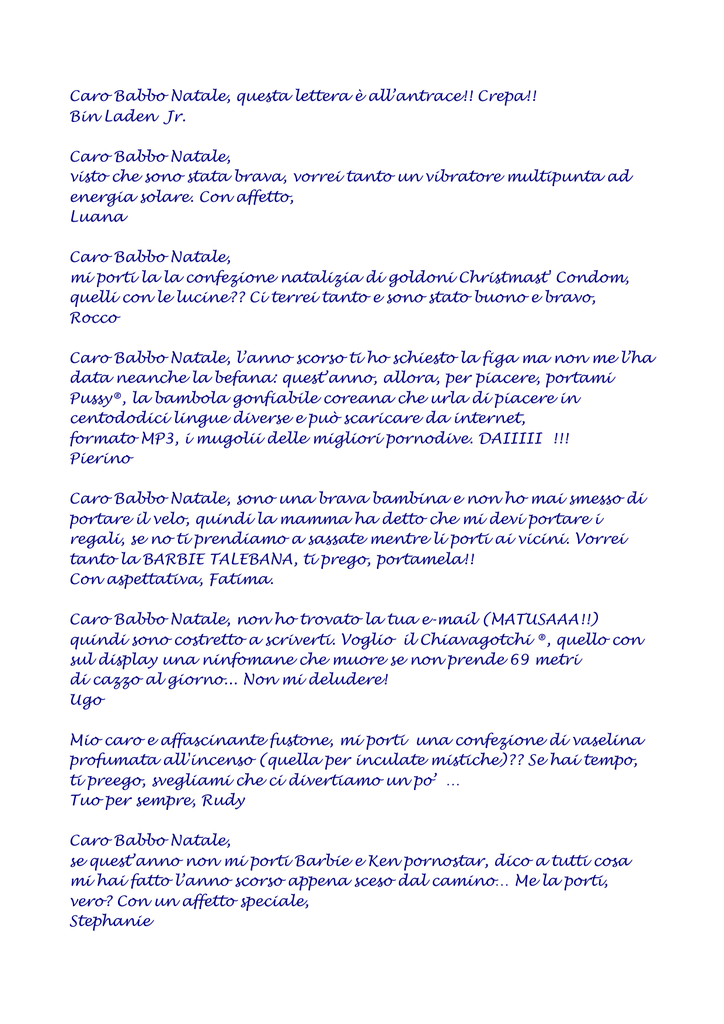 Caro Babbo Natale, questa lettera è all'antrace!! Crepa!!
Bin Laden Jr.

Caro Babbo Natale,
visto che sono stata brava, vorrei tanto un vibratore multipunta ad energia solare. Con affetto,
Luana

Caro Babbo Natale,
mi porti la la confezione natalizia di goldoni Christmast' Condom, quelli con le lucine?? Ci terrei tanto e sono stato buono e bravo,
Rocco

Caro Babbo Natale, l'anno scorso ti ho schiesto la figa ma non me l'ha data neanche la befana: quest'anno, allora, per piacere, portami Pussy®, la bambola gonfiabile coreana che urla di piacere in centododici lingue diverse e può scaricare da internet, formato MP3, i mugolii delle migliori pornodive. DAIIIII !!!
Pierino

Caro Babbo Natale, sono una brava bambina e non ho mai smesso di portare il velo, quindi la mamma ha detto che mi devi portare i regali, se no ti prendiamo a sassate mentre li porti ai vicini. Vorrei tanto la BARBIE TALEBANA, ti prego, portamela!!
Con aspettativa, Fatima.

Caro Babbo Natale, non ho trovato la tua e-mail (MATUSAAA!!) quindi sono costretto a scriverti. Voglio il Chiavagotchi ®, quello con sul display una ninfomane che muore se non prende 69 metri di cazzo al giorno... Non mi deludere!
Ugo

Mio caro e affascinante fustone, mi porti una confezione di vaselina profumata all'incenso (quella per inculate mistiche)?? Se hai tempo, ti preego, svegliami che ci divertiamo un po' ...
Tuo per sempre, Rudy

Caro Babbo Natale,
se quest'anno non mi porti Barbie e Ken pornostar, dico a tutti cosa mi hai fatto l'anno scorso appena sceso dal camino... Me la porti, vero? Con un affetto speciale,
Stephanie